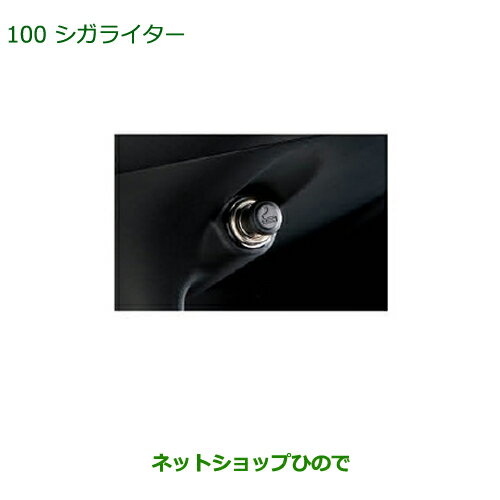 100 シガライター

ネットショップひので